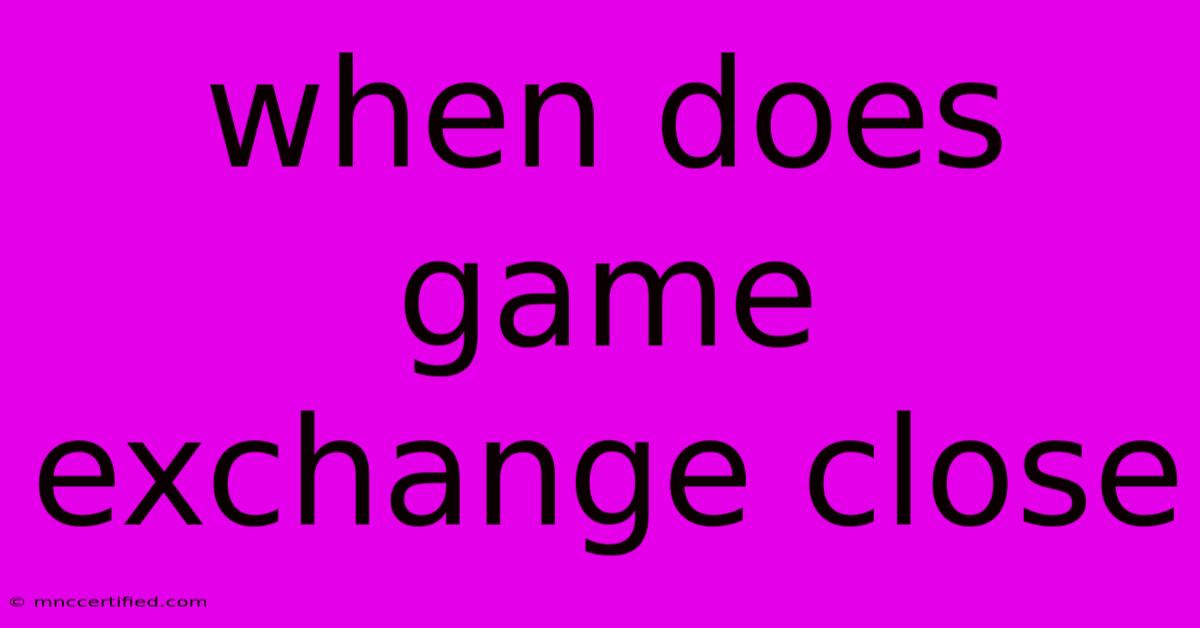 when does game exchange close

© mnccertified.com